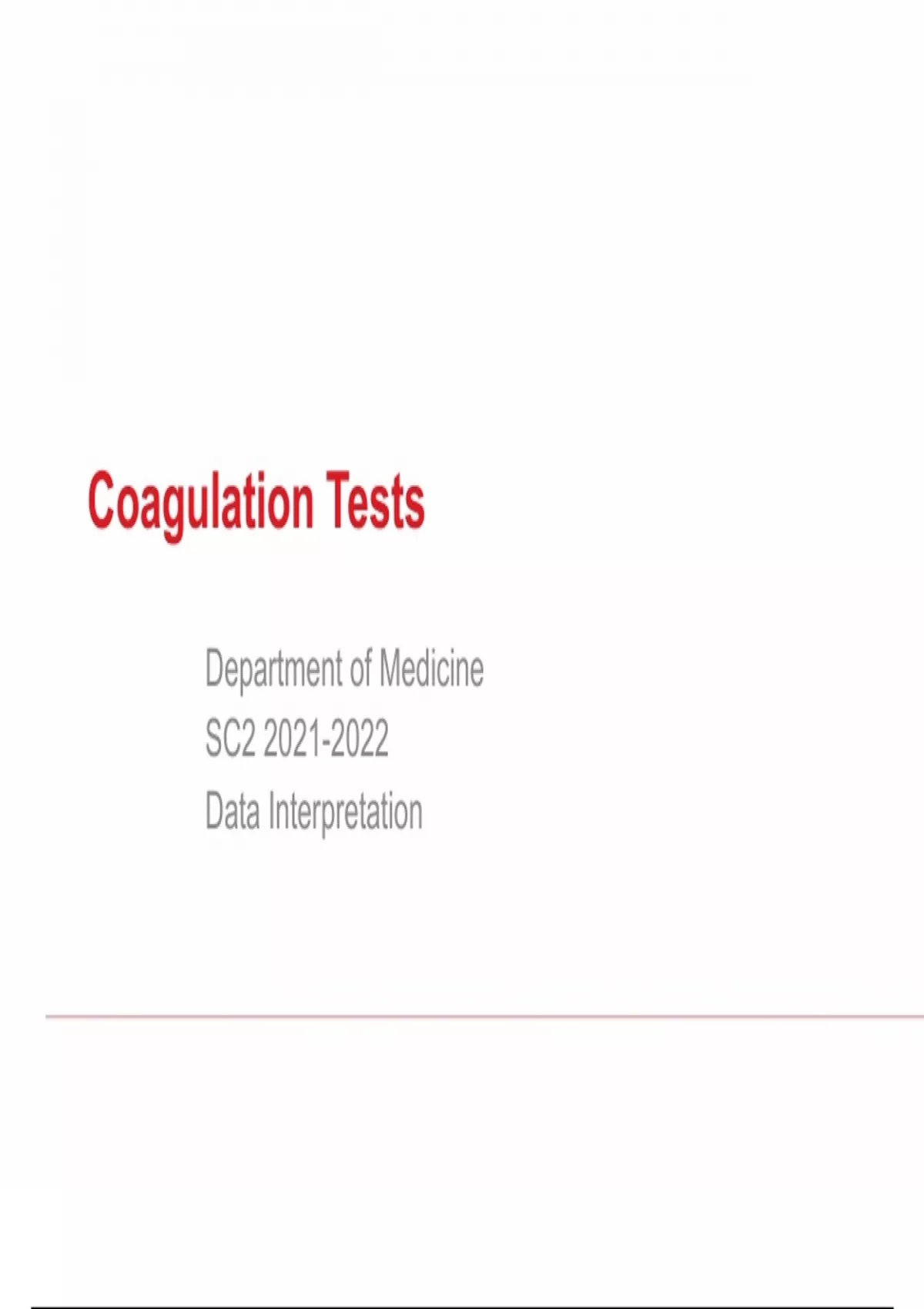 Coagulation Tests

Department of Medicine
SC2 2021-2022
Data Interpretation